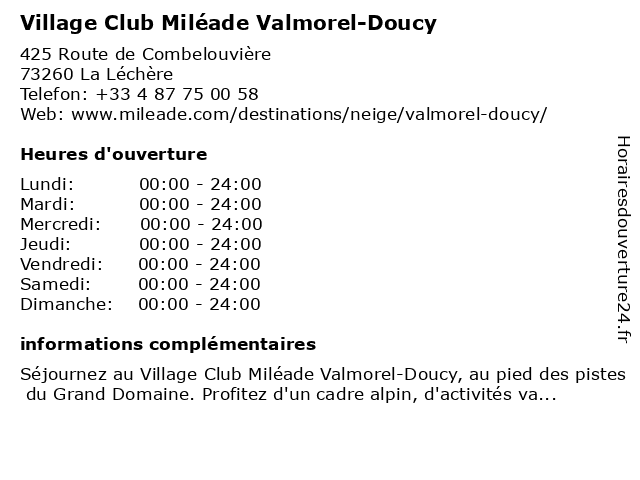 Village Club Miléade Valmorel-Doucy

425 Route de Combelouvière
73260 La Léchère
Telefon: +33 4 87 75 00 58
Web: www.mileade.com/destinations/neige/valmorel-doucy/

Heures d'ouverture

| Lundi: | 00:00 - 24:00 |
|---|---|
| Mardi: | 00:00 - 24:00 |
| Mercredi: | 00:00 - 24:00 |
| Jeudi: | 00:00 - 24:00 |
| Vendredi: | 00:00 - 24:00 |
| Samedi: | 00:00 - 24:00 |
| Dimanche: | 00:00 - 24:00 |

informations complémentaires

Séjournez au Village Club Miléade Valmorel-Doucy, au pied des pistes du Grand Domaine. Profitez d'un cadre alpin, d'activités va...

Horairesdouverture24.fr